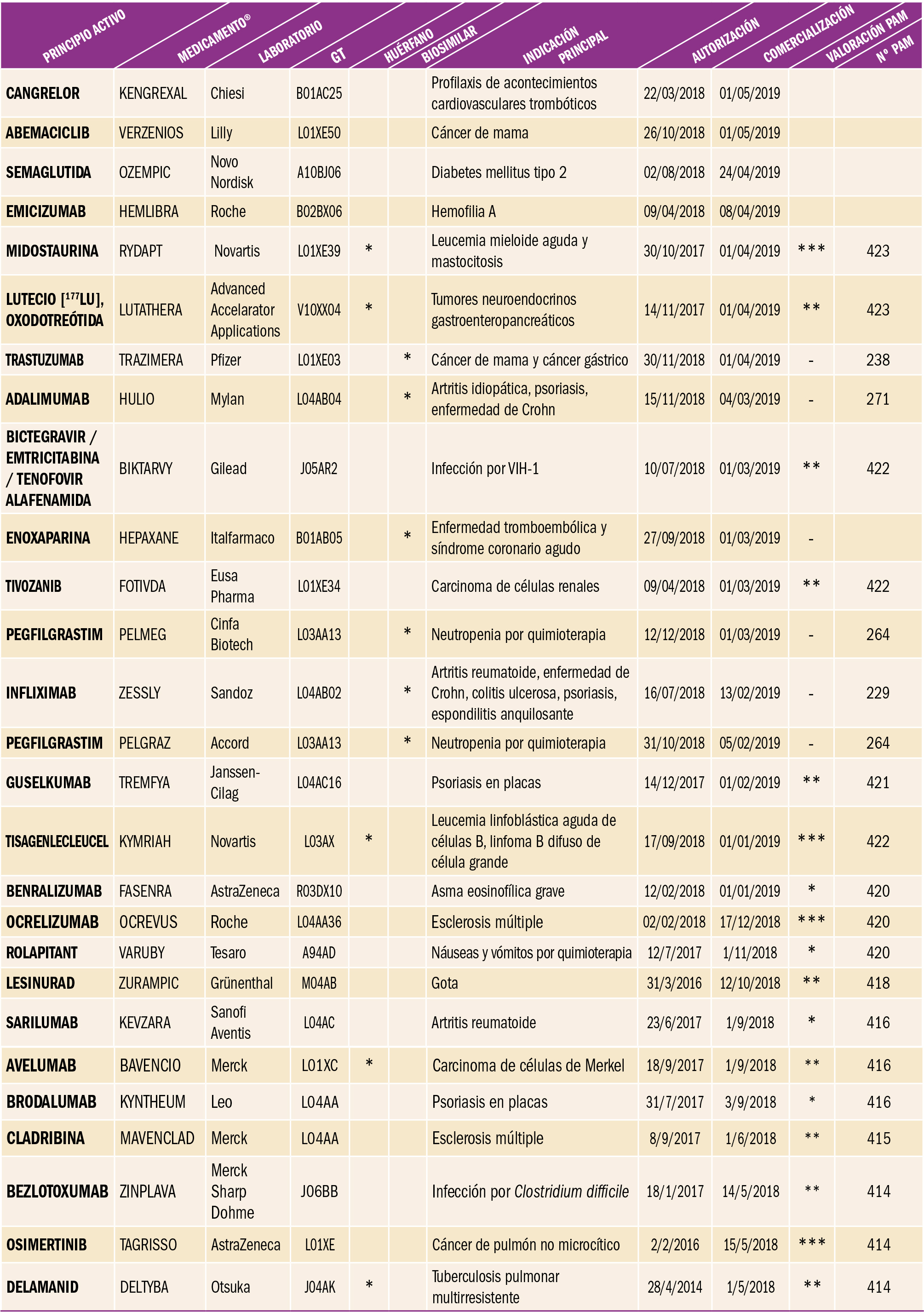 | PRINCIPIO ACTIVO | MEDICAMENTO® | LABORATORIO | GT | HUÉRFANO | BIOSIMILAR | INDICACIÓN PRINCIPAL | AUTORIZACIÓN | COMERCIALIZACIÓN | VALORACIÓN PAM | Nº PAM |
|---|---|---|---|---|---|---|---|---|---|---|
| CANGRELOR | KENGREXAL | Chiesi | B01AC25 | | | Profilaxis de acontecimientos cardiovasculares trombóticos | 22/03/2018 | 01/05/2019 | | |
| ABEMACICLIB | VERZENIOS | Lilly | L01XE50 | | | Cáncer de mama | 26/10/2018 | 01/05/2019 | | |
| SEMAGLUTIDA | OZEMPIC | Novo Nordisk | A10BJ06 | | | Diabetes mellitus tipo 2 | 02/08/2018 | 24/04/2019 | | |
| EMICIZUMAB | HEMLIBRA | Roche | B02BX06 | | | Hemofilia A | 09/04/2018 | 08/04/2019 | | |
| MIDOSTAURINA | RYDAPT | Novartis | L01XE39 | * | | Leucemia mieloide aguda y mastocitosis | 30/10/2017 | 01/04/2019 | *** | 423 |
| LUTECIO [$^{177}$LU], OXODOTREÓTIDA | LUTATHERA | Advanced Accelarator Applications | V10XX04 | * | | Tumores neuroendocrinos gastroenteropancreáticos | 14/11/2017 | 01/04/2019 | ** | 423 |
| TRASTUZUMAB | TRAZIMERA | Pfizer | L01XE03 | | * | Cáncer de mama y cáncer gástrico | 30/11/2018 | 01/04/2019 | - | 238 |
| ADALIMUMAB | HULIO | Mylan | L04AB04 | | * | Artritis idiopática, psoriasis, enfermedad de Crohn | 15/11/2018 | 04/03/2019 | - | 271 |
| BICTEGRAVIR / EMTRICITABINA / TENOFOVIR ALAFENAMIDA | BIKTARVY | Gilead | J05AR2 | | | Infección por VIH-1 | 10/07/2018 | 01/03/2019 | ** | 422 |
| ENOXAPARINA | HEPAXANE | Italfarmaco | B01AB05 | | * | Enfermedad tromboembólica y síndrome coronario agudo | 27/09/2018 | 01/03/2019 | - | |
| TIVOZANIB | FOTIVDA | Eusa Pharma | L01XE34 | | | Carcinoma de células renales | 09/04/2018 | 01/03/2019 | ** | 422 |
| PEGFILGRASTIM | PELMEG | Cinfa Biotech | L03AA13 | | * | Neutropenia por quimioterapia | 12/12/2018 | 01/03/2019 | - | 264 |
| INFLIXIMAB | ZESSLY | Sandoz | L04AB02 | | * | Artritis reumatoide, enfermedad de Crohn, colitis ulcerosa, psoriasis, espondilitis anquilosante | 16/07/2018 | 13/02/2019 | - | 229 |
| PEGFILGRASTIM | PELGRAZ | Accord | L03AA13 | | * | Neutropenia por quimioterapia | 31/10/2018 | 05/02/2019 | - | 264 |
| GUSELKUMAB | TREMFYA | Janssen-Cilag | L04AC16 | | | Psoriasis en placas | 14/12/2017 | 01/02/2019 | ** | 421 |
| TISAGENLECLEUCEL | KYMRIAH | Novartis | L03AX | * | | Leucemia linfoblástica aguda de células B, linfoma B difuso de célula grande | 17/09/2018 | 01/01/2019 | *** | 422 |
| BENRALIZUMAB | FASENRA | AstraZeneca | R03DX10 | | | Asma eosinofílica grave | 12/02/2018 | 01/01/2019 | * | 420 |
| OCRELIZUMAB | OCREVUS | Roche | L04AA36 | | | Esclerosis múltiple | 02/02/2018 | 17/12/2018 | *** | 420 |
| ROLAPITANT | VARUBY | Tesaro | A94AD | | | Náuseas y vómitos por quimioterapia | 12/7/2017 | 1/11/2018 | * | 420 |
| LESINURAD | ZURAMPIC | Grünenthal | M04AB | | | Gota | 31/3/2016 | 12/10/2018 | ** | 418 |
| SARILUMAB | KEVZARA | Sanofi Aventis | L04AC | | | Artritis reumatoide | 23/6/2017 | 1/9/2018 | * | 416 |
| AVELUMAB | BAVENCIO | Merck | L01XC | * | | Carcinoma de células de Merkel | 18/9/2017 | 1/9/2018 | ** | 416 |
| BRODALUMAB | KYNTHEUM | Leo | L04AA | | | Psoriasis en placas | 31/7/2017 | 3/9/2018 | * | 416 |
| CLADRIBINA | MAVENCLAD | Merck | L04AA | | | Esclerosis múltiple | 8/9/2017 | 1/6/2018 | ** | 415 |
| BEZLOTOXUMAB | ZINPLAVA | Merck Sharp Dohme | J06BB | | | Infección por Clostridium difficile | 18/1/2017 | 14/5/2018 | ** | 414 |
| OSIMERTINIB | TAGRISSO | AstraZeneca | L01XE | | | Cáncer de pulmón no microcítico | 2/2/2016 | 15/5/2018 | *** | 414 |
| DELAMANID | DELTYBA | Otsuka | J04AK | * | | Tuberculosis pulmonar multirresistente | 28/4/2014 | 1/5/2018 | ** | 414 |